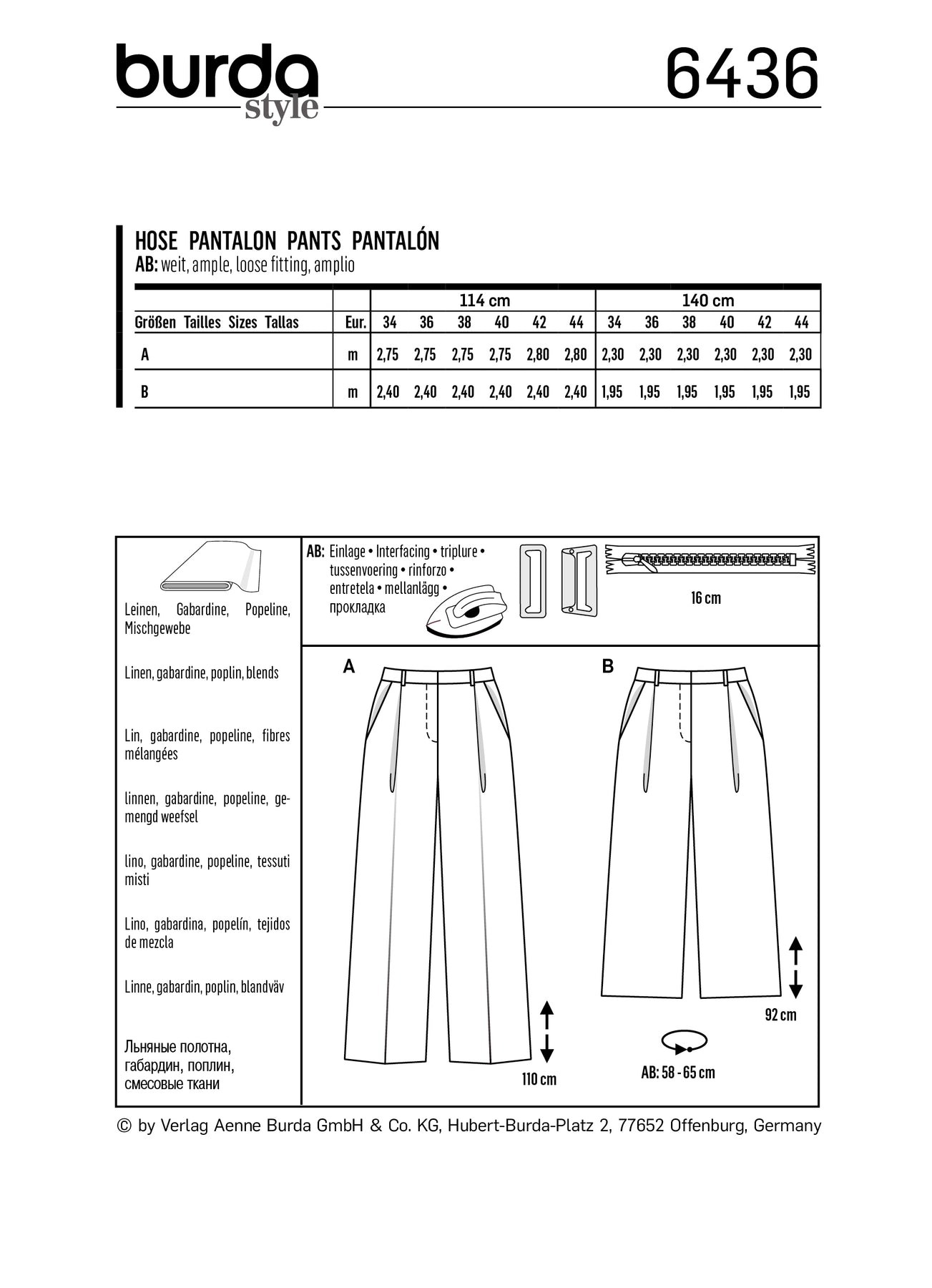 burda style 6436

HOSE PANTALON PANTS PANTALÓN
AB: weit, ample, loose fitting, amplio

| | | 114 cm | | | | | | 140 cm | | | | | |
|---|---|---|---|---|---|---|---|---|---|---|---|---|---|
| Größen Tailles Sizes Tallas | Eur. | 34 | 36 | 38 | 40 | 42 | 44 | 34 | 36 | 38 | 40 | 42 | 44 |
| A | m | 2,75 | 2,75 | 2,75 | 2,75 | 2,80 | 2,80 | 2,30 | 2,30 | 2,30 | 2,30 | 2,30 | 2,30 |
| B | m | 2,40 | 2,40 | 2,40 | 2,40 | 2,40 | 2,40 | 1,95 | 1,95 | 1,95 | 1,95 | 1,95 | 1,95 |

Leinen, Gabardine, Popeline, Mischgewebe

Linen, gabardine, poplin, blends

Lin, gabardine, popeline, fibres mélangées

linnen, gabardine, popeline, gemengd weefsel

lino, gabardine, popeline, tessuti misti

Lino, gabardina, popelín, tejidos de mezcla

Linne, gabardin, poplin, blandväv

Льняные полотна, габардин, поплин, смесовые ткани

AB: Einlage • Interfacing • triplure • tussenvoering • rinforzo • entretela • mellanlägg • прокладка

16 cm

A

B

110 cm

92 cm

AB: 58 - 65 cm

© by Verlag Aenne Burda GmbH & Co. KG, Hubert-Burda-Platz 2, 77652 Offenburg, Germany